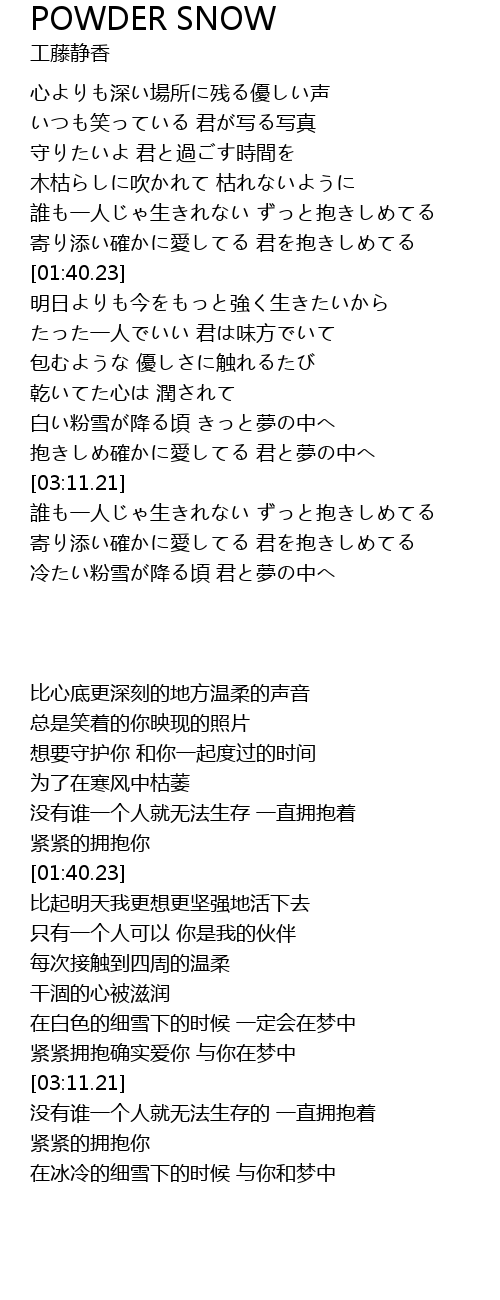 POWDER SNOW
工藤静香

心よりも深い場所に残る優しい声
いつも笑っている 君が写る写真
守りたいよ 君と過ごす時間を
木枯らしに吹かれて 枯れないように
誰も一人じゃ生きれない ずっと抱きしめてる
寄り添い確かに愛してる 君を抱きしめてる
[01:40.23]
明日よりも今をもっと強く生きたいから
たった一人でいい 君は味方でいて
包むような 優しさに触れるたび
乾いてた心は 潤されて
白い粉雪が降る頃 きっと夢の中へ
抱きしめ確かに愛してる 君と夢の中へ
[03:11.21]
誰も一人じゃ生きれない ずっと抱きしめてる
寄り添い確かに愛してる 君を抱きしめてる
冷たい粉雪が降る頃 君と夢の中へ

比心底更深刻的地方温柔的声音
总是笑着的你映现的照片
想要守护你 和你一起度过的时间
为了在寒风中枯萎
没有谁一个人就无法生存 一直拥抱着
紧紧的拥抱你
[01:40.23]
比起明天我更想更坚强地活下去
只有一个人可以 你是我的伙伴
每次接触到四周的温柔
干涸的心被滋润
在白色的细雪下的时候 一定会在梦中
紧紧拥抱确实爱你 与你在梦中
[03:11.21]
没有谁一个人就无法生存的 一直拥抱着
紧紧的拥抱你
在冰冷的细雪下的时候 与你和梦中